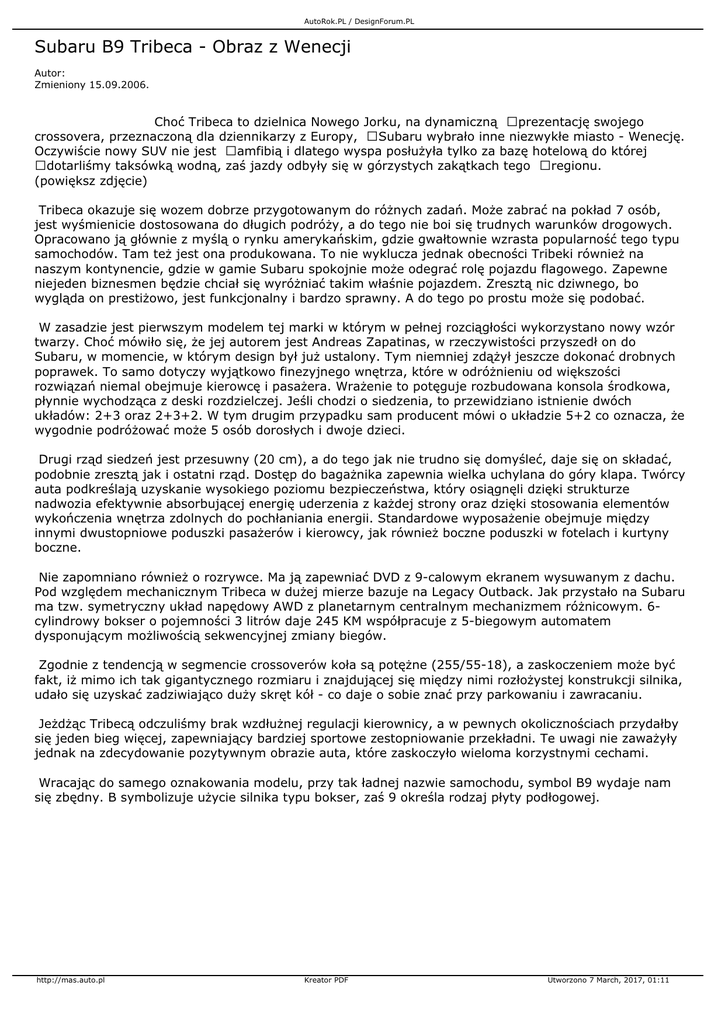 AutoRok.PL / DesignForum.PL

Subaru B9 Tribeca - Obraz z Wenecji

Autor:
Zmieniony 15.09.2006.

Choć Tribeca to dzielnica Nowego Jorku, na dynamiczną □prezentację swojego crossovera, przeznaczoną dla dziennikarzy z Europy, □Subaru wybrało inne niezwykłe miasto - Wenecję. Oczywiście nowy SUV nie jest □amfibią i dlatego wyspa posłużyła tylko za bazę hotelową do której □dotarliśmy taksówką wodną, zaś jazdy odbyły się w górzystych zakątkach tego □regionu.
(powiększ zdjęcie)

Tribeca okazuje się wozem dobrze przygotowanym do różnych zadań. Może zabrać na pokład 7 osób, jest wyśmienicie dostosowana do długich podróży, a do tego nie boi się trudnych warunków drogowych. Opracowano ją głównie z myślą o rynku amerykańskim, gdzie gwałtownie wzrasta popularność tego typu samochodów. Tam też jest ona produkowana. To nie wyklucza jednak obecności Tribeki również na naszym kontynencie, gdzie w gamie Subaru spokojnie może odegrać rolę pojazdu flagowego. Zapewne niejeden biznesmen będzie chciał się wyróżniać takim właśnie pojazdem. Zresztą nic dziwnego, bo wygląda on prestiżowo, jest funkcjonalny i bardzo sprawny. A do tego po prostu może się podobać.

W zasadzie jest pierwszym modelem tej marki w którym w pełnej rozciągłości wykorzystano nowy wzór twarzy. Choć mówiło się, że jej autorem jest Andreas Zapatinas, w rzeczywistości przyszedł on do Subaru, w momencie, w którym design był już ustalony. Tym niemniej zdążył jeszcze dokonać drobnych poprawek. To samo dotyczy wyjątkowo finezyjnego wnętrza, które w odróżnieniu od większości rozwiązań niemal obejmuje kierowcę i pasażera. Wrażenie to potęguje rozbudowana konsola środkowa, płynnie wychodząca z deski rozdzielczej. Jeśli chodzi o siedzenia, to przewidziano istnienie dwóch układów: 2+3 oraz 2+3+2. W tym drugim przypadku sam producent mówi o układzie 5+2 co oznacza, że wygodnie podróżować może 5 osób dorosłych i dwoje dzieci.

Drugi rząd siedzeń jest przesuwny (20 cm), a do tego jak nie trudno się domyśleć, daje się on składać, podobnie zresztą jak i ostatni rząd. Dostęp do bagażnika zapewnia wielka uchylana do góry klapa. Twórcy auta podkreślają uzyskanie wysokiego poziomu bezpieczeństwa, który osiągnęli dzięki strukturze nadwozia efektywnie absorbującej energię uderzenia z każdej strony oraz dzięki stosowania elementów wykończenia wnętrza zdolnych do pochłaniania energii. Standardowe wyposażenie obejmuje między innymi dwustopniowe poduszki pasażerów i kierowcy, jak również boczne poduszki w fotelach i kurtyny boczne.

Nie zapomniano również o rozrywce. Ma ją zapewniać DVD z 9-calowym ekranem wysuwanym z dachu. Pod względem mechanicznym Tribeca w dużej mierze bazuje na Legacy Outback. Jak przystało na Subaru ma tzw. symetryczny układ napędowy AWD z planetarnym centralnym mechanizmem różnicowym. 6-cylindrowy bokser o pojemności 3 litrów daje 245 KM współpracuje z 5-biegowym automatem dysponującym możliwością sekwencyjnej zmiany biegów.

Zgodnie z tendencją w segmencie crossoverów koła są potężne (255/55-18), a zaskoczeniem może być fakt, iż mimo ich tak gigantycznego rozmiaru i znajdującej się między nimi rozłożystej konstrukcji silnika, udało się uzyskać zadziwiająco duży skręt kół - co daje o sobie znać przy parkowaniu i zawracaniu.

Jeżdżąc Tribecą odczuliśmy brak wzdłużnej regulacji kierownicy, a w pewnych okolicznościach przydałby się jeden bieg więcej, zapewniający bardziej sportowe zestopniowanie przekładni. Te uwagi nie zaważyły jednak na zdecydowanie pozytywnym obrazie auta, które zaskoczyło wieloma korzystnymi cechami.

Wracając do samego oznakowania modelu, przy tak ładnej nazwie samochodu, symbol B9 wydaje nam się zbędny. B symbolizuje użycie silnika typu bokser, zaś 9 określa rodzaj płyty podłogowej.

http://mas.auto.pl Kreator PDF Utworzono 7 March, 2017, 01:11